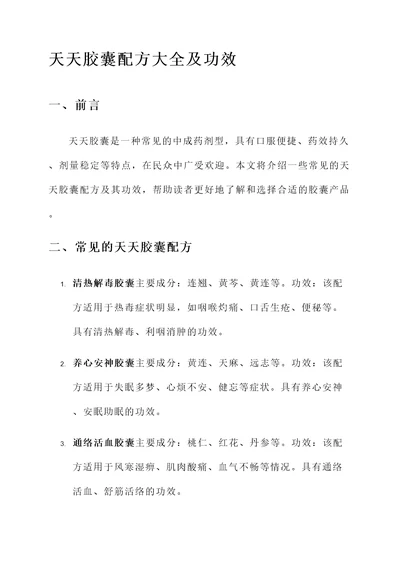 天天胶囊配方大全及功效

一、前言

天天胶囊是一种常见的中成药剂型，具有口服便捷、药效持久、剂量稳定等特点，在民众中广受欢迎。本文将介绍一些常见的天天胶囊配方及其功效，帮助读者更好地了解和选择合适的胶囊产品。

二、常见的天天胶囊配方

1. 清热解毒胶囊主要成分：连翘、黄芩、黄连等。功效：该配方适用于热毒症状明显，如咽喉灼痛、口舌生疮、便秘等。具有清热解毒、利咽消肿的功效。

2. 养心安神胶囊主要成分：黄连、天麻、远志等。功效：该配方适用于失眠多梦、心烦不安、健忘等症状。具有养心安神、安眠助眠的功效。

3. 通络活血胶囊主要成分：桃仁、红花、丹参等。功效：该配方适用于风寒湿痹、肌肉酸痛、血气不畅等情况。具有通络活血、舒筋活络的功效。